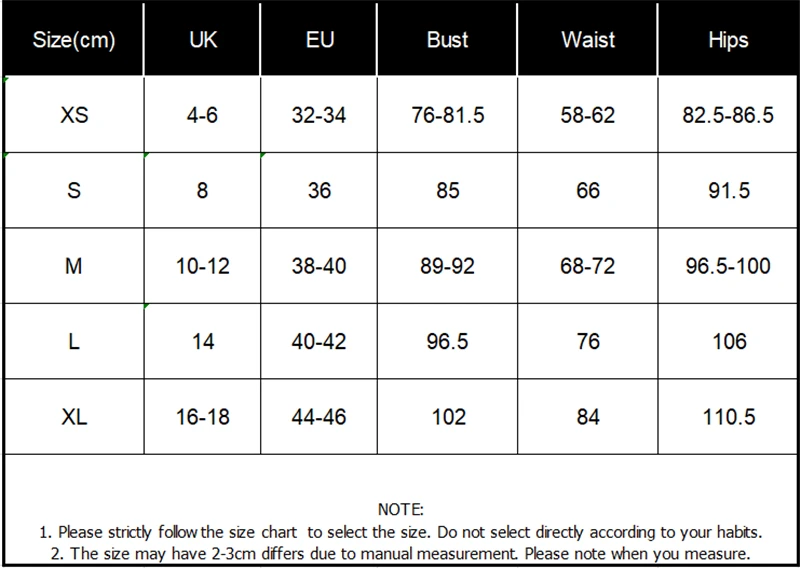 | Size(cm) | UK | EU | Bust | Waist | Hips |
|---|---|---|---|---|---|
| XS | 4-6 | 32-34 | 76-81.5 | 58-62 | 82.5-86.5 |
| S | 8 | 36 | 85 | 66 | 91.5 |
| M | 10-12 | 38-40 | 89-92 | 68-72 | 96.5-100 |
| L | 14 | 40-42 | 96.5 | 76 | 106 |
| XL | 16-18 | 44-46 | 102 | 84 | 110.5 |

NOTE:
1. Please strictly follow the size chart to select the size. Do not select directly according to your habits.
2. The size may have 2-3cm differs due to manual measurement. Please note when you measure.